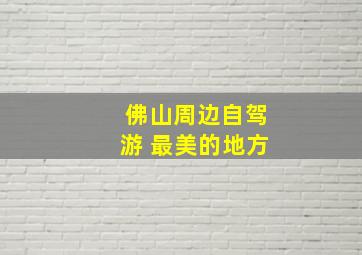 佛山周边自驾游 最美的地方